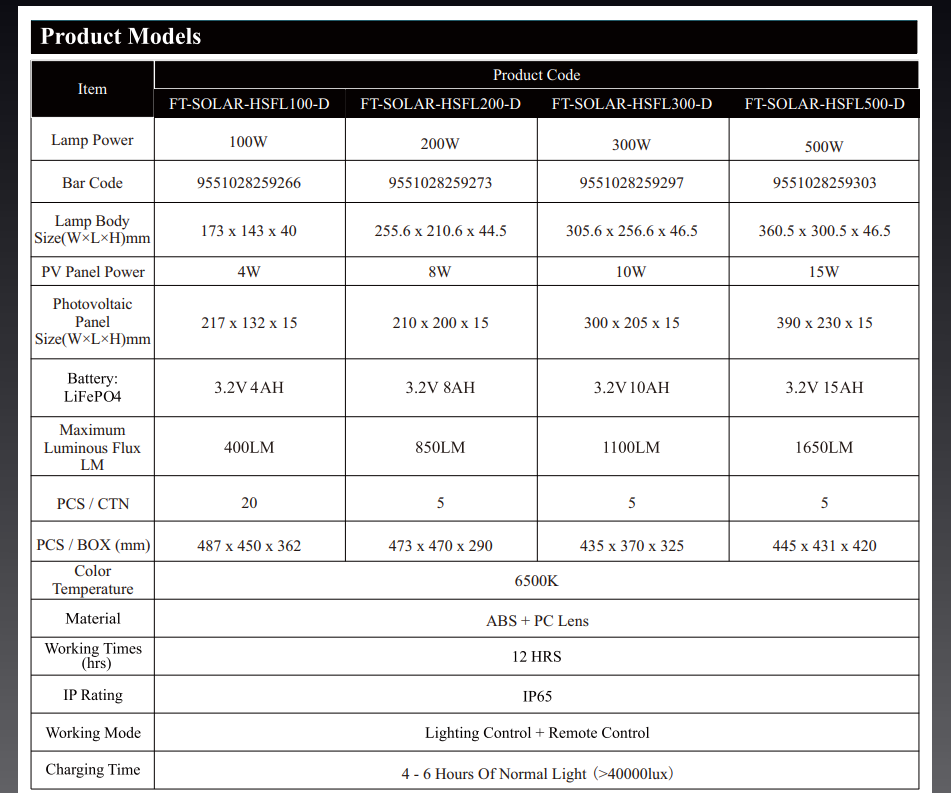 Product Models

| Item | Product Code | | | |
|---|---|---|---|---|
| | FT-SOLAR-HSFL100-D | FT-SOLAR-HSFL200-D | FT-SOLAR-HSFL300-D | FT-SOLAR-HSFL500-D |
| Lamp Power | 100W | 200W | 300W | 500W |
| Bar Code | 9551028259266 | 9551028259273 | 9551028259297 | 9551028259303 |
| Lamp Body Size(W×L×H)mm | 173 x 143 x 40 | 255.6 x 210.6 x 44.5 | 305.6 x 256.6 x 46.5 | 360.5 x 300.5 x 46.5 |
| PV Panel Power | 4W | 8W | 10W | 15W |
| Photovoltaic Panel Size(W×L×H)mm | 217 x 132 x 15 | 210 x 200 x 15 | 300 x 205 x 15 | 390 x 230 x 15 |
| Battery: LiFePO4 | 3.2V 4AH | 3.2V 8AH | 3.2V 10AH | 3.2V 15AH |
| Maximum Luminous Flux LM | 400LM | 850LM | 1100LM | 1650LM |
| PCS / CTN | 20 | 5 | 5 | 5 |
| PCS / BOX (mm) | 487 x 450 x 362 | 473 x 470 x 290 | 435 x 370 x 325 | 445 x 431 x 420 |
| Color Temperature | 6500K | | | |
| Material | ABS + PC Lens | | | |
| Working Times (hrs) | 12 HRS | | | |
| IP Rating | IP65 | | | |
| Working Mode | Lighting Control + Remote Control | | | |
| Charging Time | 4 - 6 Hours Of Normal Light（>40000lux） | | | |